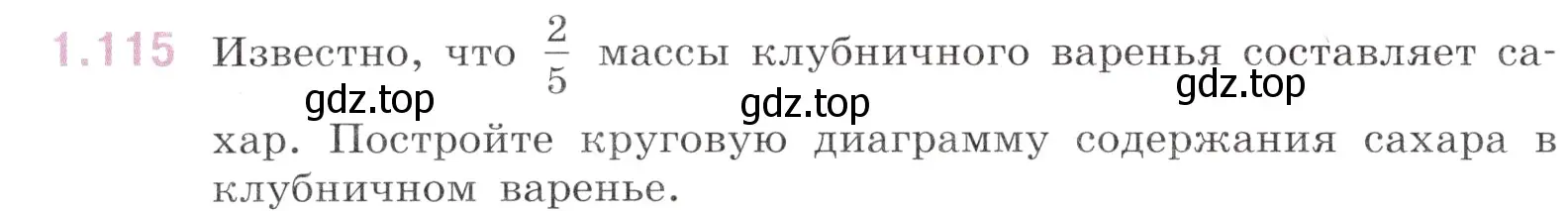 1.115 Известно, что $\frac{2}{5}$ массы клубничного варенья составляет сахар. Постройте круговую диаграмму содержания сахара в клубничном варенье.

gdz.top gdz.top gdz.top